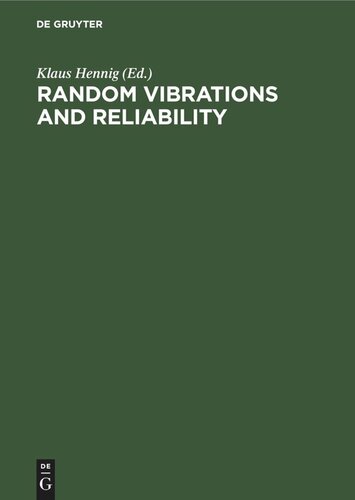 DE GRUYTER

Klaus Hennig (Ed.)

RANDOM VIBRATIONS AND RELIABILITY

DE
G